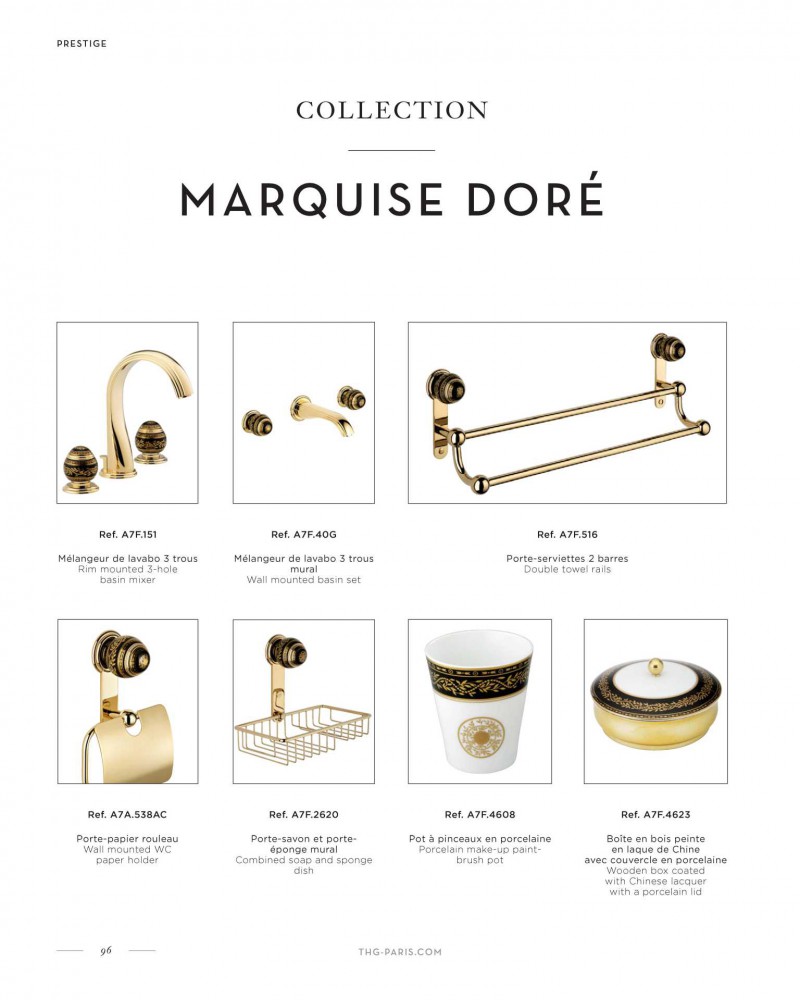 PRESTIGE

COLLECTION

MARQUISE DORÉ

Ref. A7F.151

Mélangeur de lavabo 3 trous
Rim mounted 3-hole basin mixer

Ref. A7F.40G

Mélangeur de lavabo 3 trous mural
Wall mounted basin set

Ref. A7F.516

Porte-serviettes 2 barres
Double towel rails

Ref. A7A.538AC

Porte-papier rouleau
Wall mounted WC paper holder

Ref. A7F.2620

Porte-savon et porte-éponge mural
Combined soap and sponge dish

Ref. A7F.4608

Pot à pinceaux en porcelaine
Porcelain make-up paint-brush pot

Ref. A7F.4623

Boîte en bois peinte en laque de Chine avec couvercle en porcelaine
Wooden box coated with Chinese lacquer with a porcelain lid

96

THG-PARIS.COM